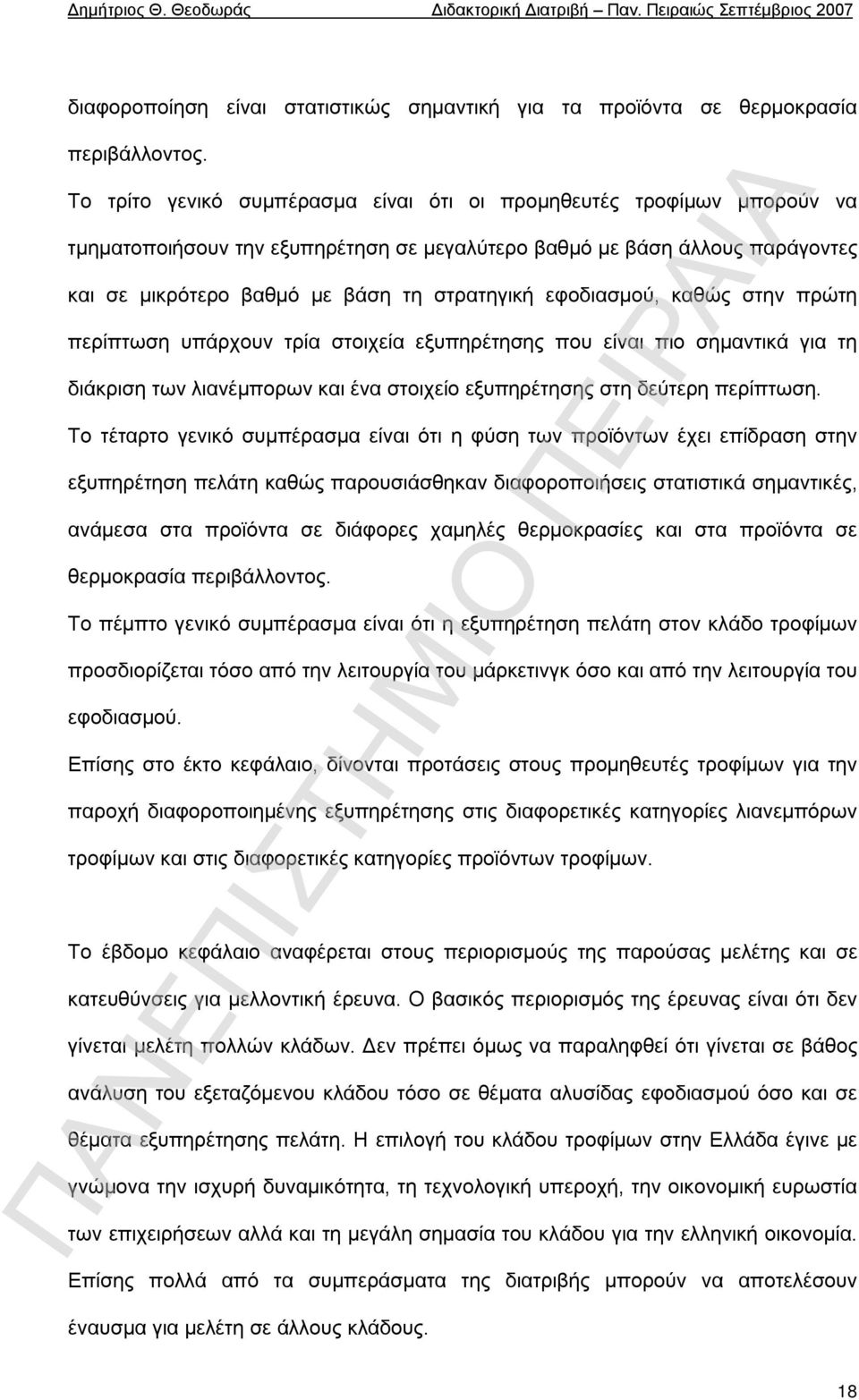 Δημήτριος Θ. Θεοδωράς Διδακτορική Διατριβή – Παν. Πειραιώς Σεπτέμβριος 2007

διαφοροποίηση είναι στατιστικώς σημαντική για τα προϊόντα σε θερμοκρασία περιβάλλοντος.

Το τρίτο γενικό συμπέρασμα είναι ότι οι προμηθευτές τροφίμων μπορούν να τμηματοποιήσουν την εξυπηρέτηση σε μεγαλύτερο βαθμό με βάση άλλους παράγοντες και σε μικρότερο βαθμό με βάση τη στρατηγική εφοδιασμού, καθώς στην πρώτη περίπτωση υπάρχουν τρία στοιχεία εξυπηρέτησης που είναι πιο σημαντικά για τη διάκριση των λιανέμπορων και ένα στοιχείο εξυπηρέτησης στη δεύτερη περίπτωση.

Το τέταρτο γενικό συμπέρασμα είναι ότι η φύση των προϊόντων έχει επίδραση στην εξυπηρέτηση πελάτη καθώς παρουσιάσθηκαν διαφοροποιήσεις στατιστικά σημαντικές, ανάμεσα στα προϊόντα σε διάφορες χαμηλές θερμοκρασίες και στα προϊόντα σε θερμοκρασία περιβάλλοντος.

Το πέμπτο γενικό συμπέρασμα είναι ότι η εξυπηρέτηση πελάτη στον κλάδο τροφίμων προσδιορίζεται τόσο από την λειτουργία του μάρκετινγκ όσο και από την λειτουργία του εφοδιασμού.

Επίσης στο έκτο κεφάλαιο, δίνονται προτάσεις στους προμηθευτές τροφίμων για την παροχή διαφοροποιημένης εξυπηρέτησης στις διαφορετικές κατηγορίες λιανεμπόρων τροφίμων και στις διαφορετικές κατηγορίες προϊόντων τροφίμων.

Το έβδομο κεφάλαιο αναφέρεται στους περιορισμούς της παρούσας μελέτης και σε κατευθύνσεις για μελλοντική έρευνα. Ο βασικός περιορισμός της έρευνας είναι ότι δεν γίνεται μελέτη πολλών κλάδων. Δεν πρέπει όμως να παραληφθεί ότι γίνεται σε βάθος ανάλυση του εξεταζόμενου κλάδου τόσο σε θέματα αλυσίδας εφοδιασμού όσο και σε θέματα εξυπηρέτησης πελάτη. Η επιλογή του κλάδου τροφίμων στην Ελλάδα έγινε με γνώμονα την ισχυρή δυναμικότητα, τη τεχνολογική υπεροχή, την οικονομική ευρωστία των επιχειρήσεων αλλά και τη μεγάλη σημασία του κλάδου για την ελληνική οικονομία. Επίσης πολλά από τα συμπεράσματα της διατριβής μπορούν να αποτελέσουν έναυσμα για μελέτη σε άλλους κλάδους.

ΠΑΝΕΠΙΣΤΗΜΙΟ ΠΕΙΡΑΙΑ

18